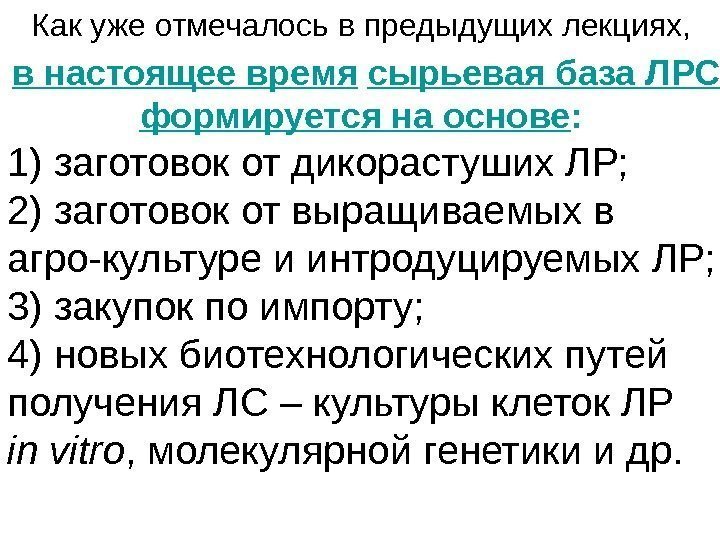 Как уже отмечалось в предыдущих лекциях, в настоящее время сырьевая база ЛРС формируется на основе:

1) заготовок от дикорастуших ЛР;
2) заготовок от выращиваемых в агро-культуре и интродуцируемых ЛР;
3) закупок по импорту;
4) новых биотехнологических путей получения ЛС – культуры клеток ЛР in vitro, молекулярной генетики и др.